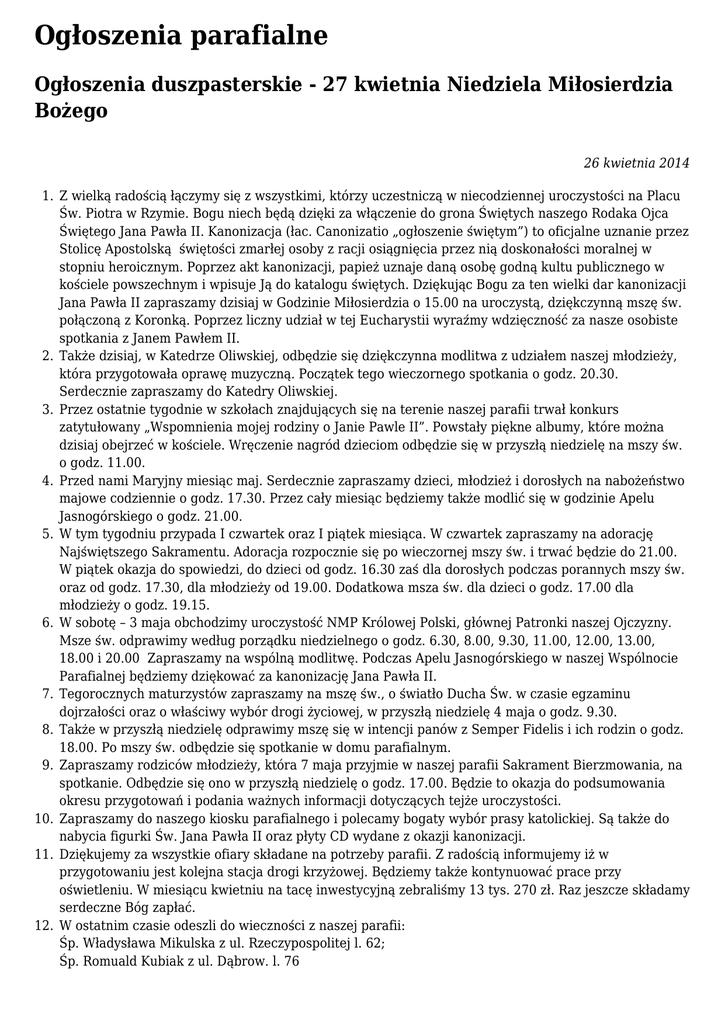 Ogłoszenia parafialne

Ogłoszenia duszpasterskie - 27 kwietnia Niedziela Miłosierdzia Bożego

26 kwietnia 2014

1. Z wielką radością łączymy się z wszystkimi, którzy uczestniczą w niecodziennej uroczystości na Placu Św. Piotra w Rzymie. Bogu niech będą dzięki za włączenie do grona Świętych naszego Rodaka Ojca Świętego Jana Pawła II. Kanonizacja (łac. Canonizatio „ogłoszenie świętym") to oficjalne uznanie przez Stolicę Apostolską świętości zmarłej osoby z racji osiągnięcia przez nią doskonałości moralnej w stopniu heroicznym. Poprzez akt kanonizacji, papież uznaje daną osobę godną kultu publicznego w kościele powszechnym i wpisuje Ją do katalogu świętych. Dziękując Bogu za ten wielki dar kanonizacji Jana Pawła II zapraszamy dzisiaj w Godzinie Miłosierdzia o 15.00 na uroczystą, dziękczynną mszę św. połączoną z Koronką. Poprzez liczny udział w tej Eucharystii wyraźmy wdzięczność za nasze osobiste spotkania z Janem Pawłem II.
2. Także dzisiaj, w Katedrze Oliwskiej, odbędzie się dziękczynna modlitwa z udziałem naszej młodzieży, która przygotowała oprawę muzyczną. Początek tego wieczornego spotkania o godz. 20.30. Serdecznie zapraszamy do Katedry Oliwskiej.
3. Przez ostatnie tygodnie w szkołach znajdujących się na terenie naszej parafii trwał konkurs zatytułowany „Wspomnienia mojej rodziny o Janie Pawle II". Powstały piękne albumy, które można dzisiaj obejrzeć w kościele. Wręczenie nagród dzieciom odbędzie się w przyszłą niedzielę na mszy św. o godz. 11.00.
4. Przed nami Maryjny miesiąc maj. Serdecznie zapraszamy dzieci, młodzież i dorosłych na nabożeństwo majowe codziennie o godz. 17.30. Przez cały miesiąc będziemy także modlić się w godzinie Apelu Jasnogórskiego o godz. 21.00.
5. W tym tygodniu przypada I czwartek oraz I piątek miesiąca. W czwartek zapraszamy na adorację Najświętszego Sakramentu. Adoracja rozpocznie się po wieczornej mszy św. i trwać będzie do 21.00. W piątek okazja do spowiedzi, do dzieci od godz. 16.30 zaś dla dorosłych podczas porannych mszy św. oraz od godz. 17.30, dla młodzieży od 19.00. Dodatkowa msza św. dla dzieci o godz. 17.00 dla młodzieży o godz. 19.15.
6. W sobotę – 3 maja obchodzimy uroczystość NMP Królowej Polski, głównej Patronki naszej Ojczyzny. Msze św. odprawimy według porządku niedzielnego o godz. 6.30, 8.00, 9.30, 11.00, 12.00, 13.00, 18.00 i 20.00 Zapraszamy na wspólną modlitwę. Podczas Apelu Jasnogórskiego w naszej Wspólnocie Parafialnej będziemy dziękować za kanonizację Jana Pawła II.
7. Tegorocznych maturzystów zapraszamy na mszę św., o światło Ducha Św. w czasie egzaminu dojrzałości oraz o właściwy wybór drogi życiowej, w przyszłą niedzielę 4 maja o godz. 9.30.
8. Także w przyszłą niedzielę odprawimy mszę się w intencji panów z Semper Fidelis i ich rodzin o godz. 18.00. Po mszy św. odbędzie się spotkanie w domu parafialnym.
9. Zapraszamy rodziców młodzieży, która 7 maja przyjmie w naszej parafii Sakrament Bierzmowania, na spotkanie. Odbędzie się ono w przyszłą niedzielę o godz. 17.00. Będzie to okazja do podsumowania okresu przygotowań i podania ważnych informacji dotyczących tejże uroczystości.
10. Zapraszamy do naszego kiosku parafialnego i polecamy bogaty wybór prasy katolickiej. Są także do nabycia figurki Św. Jana Pawła II oraz płyty CD wydane z okazji kanonizacji.
11. Dziękujemy za wszystkie ofiary składane na potrzeby parafii. Z radością informujemy iż w przygotowaniu jest kolejna stacja drogi krzyżowej. Będziemy także kontynuować prace przy oświetleniu. W miesiącu kwietniu na tacę inwestycyjną zebraliśmy 13 tys. 270 zł. Raz jeszcze składamy serdeczne Bóg zapłać.
12. W ostatnim czasie odeszli do wieczności z naszej parafii:
Śp. Władysława Mikulska z ul. Rzeczypospolitej l. 62;
Śp. Romuald Kubiak z ul. Dąbrow. l. 76